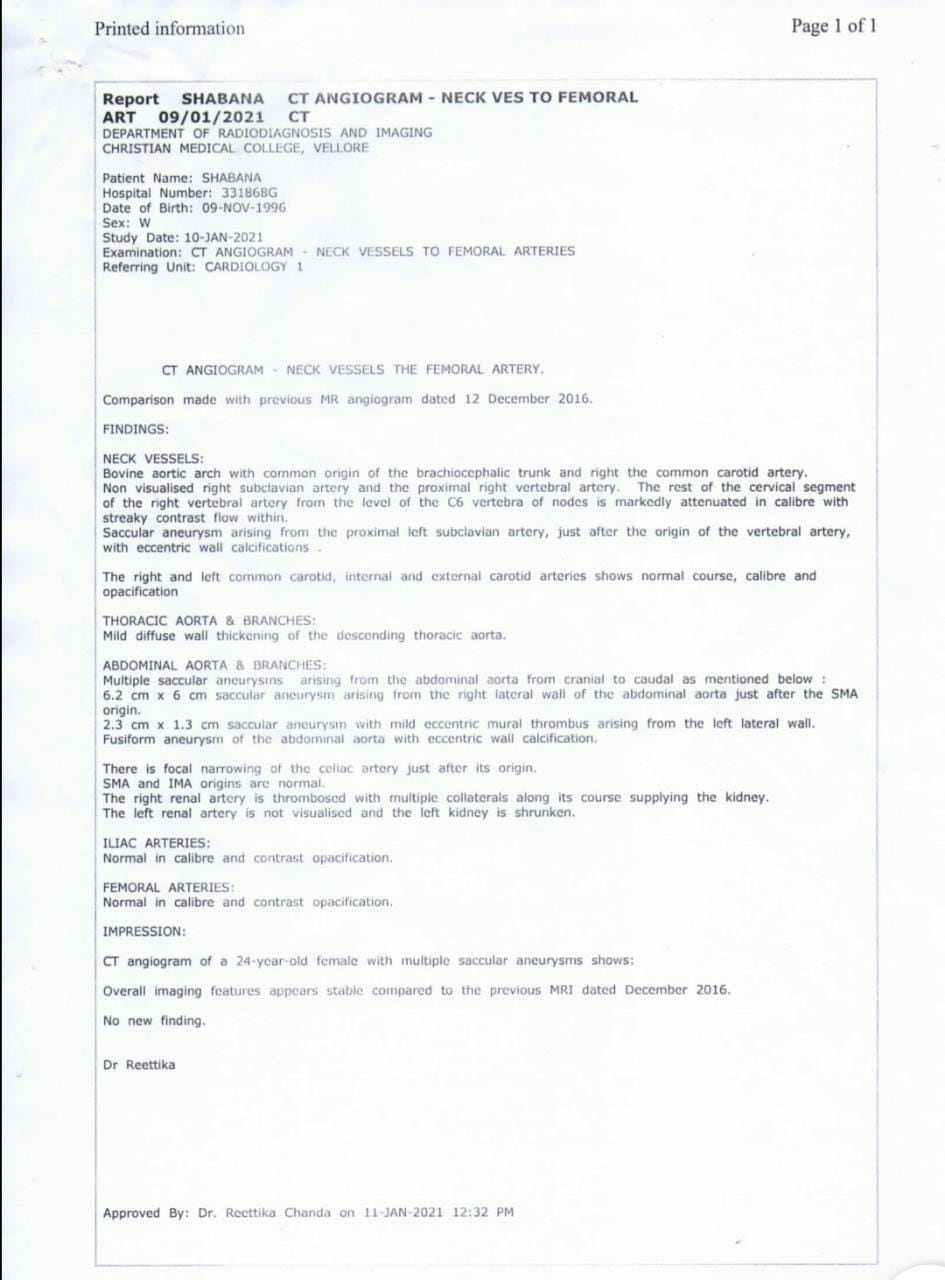 Printed information

Page 1 of 1

Report SHABANA CT ANGIOGRAM - NECK VES TO FEMORAL ART 09/01/2021 CT
DEPARTMENT OF RADIODIAGNOSIS AND IMAGING
CHRISTIAN MEDICAL COLLEGE, VELLORE

Patient Name: SHABANA
Hospital Number: 331868G
Date of Birth: 09-NOV-1996
Sex: W
Study Date: 10-JAN-2021
Examination: CT ANGIOGRAM - NECK VESSELS TO FEMORAL ARTERIES
Referring Unit: CARDIOLOGY 1

CT ANGIOGRAM - NECK VESSELS THE FEMORAL ARTERY.

Comparison made with previous MR angiogram dated 12 December 2016.

FINDINGS:

NECK VESSELS:
Bovine aortic arch with common origin of the brachiocephalic trunk and right the common carotid artery.
Non visualised right subclavian artery and the proximal right vertebral artery. The rest of the cervical segment of the right vertebral artery from the level of the C6 vertebra of nodes is markedly attenuated in calibre with streaky contrast flow within.
Saccular aneurysm arising from the proximal left subclavian artery, just after the origin of the vertebral artery, with eccentric wall calcifications .

The right and left common carotid, internal and external carotid arteries shows normal course, calibre and opacification

THORACIC AORTA & BRANCHES:
Mild diffuse wall thickening of the descending thoracic aorta.

ABDOMINAL AORTA & BRANCHES:
Multiple saccular aneurysms arising from the abdominal aorta from cranial to caudal as mentioned below :
6.2 cm x 6 cm saccular aneurysm arising from the right lateral wall of the abdominal aorta just after the SMA origin.
2.3 cm x 1.3 cm saccular aneurysm with mild eccentric mural thrombus arising from the left lateral wall.
Fusiform aneurysm of the abdominal aorta with eccentric wall calcification.

There is focal narrowing of the celiac artery just after its origin.
SMA and IMA origins are normal.
The right renal artery is thrombosed with multiple collaterals along its course supplying the kidney.
The left renal artery is not visualised and the left kidney is shrunken.

ILIAC ARTERIES:
Normal in calibre and contrast opacification.

FEMORAL ARTERIES:
Normal in calibre and contrast opacification.

IMPRESSION:

CT angiogram of a 24-year-old female with multiple saccular aneurysms shows:

Overall imaging features appears stable compared to the previous MRI dated December 2016.

No new finding.

Dr Reettika

Approved By: Dr. Reettika Chanda on 11-JAN-2021 12:32 PM